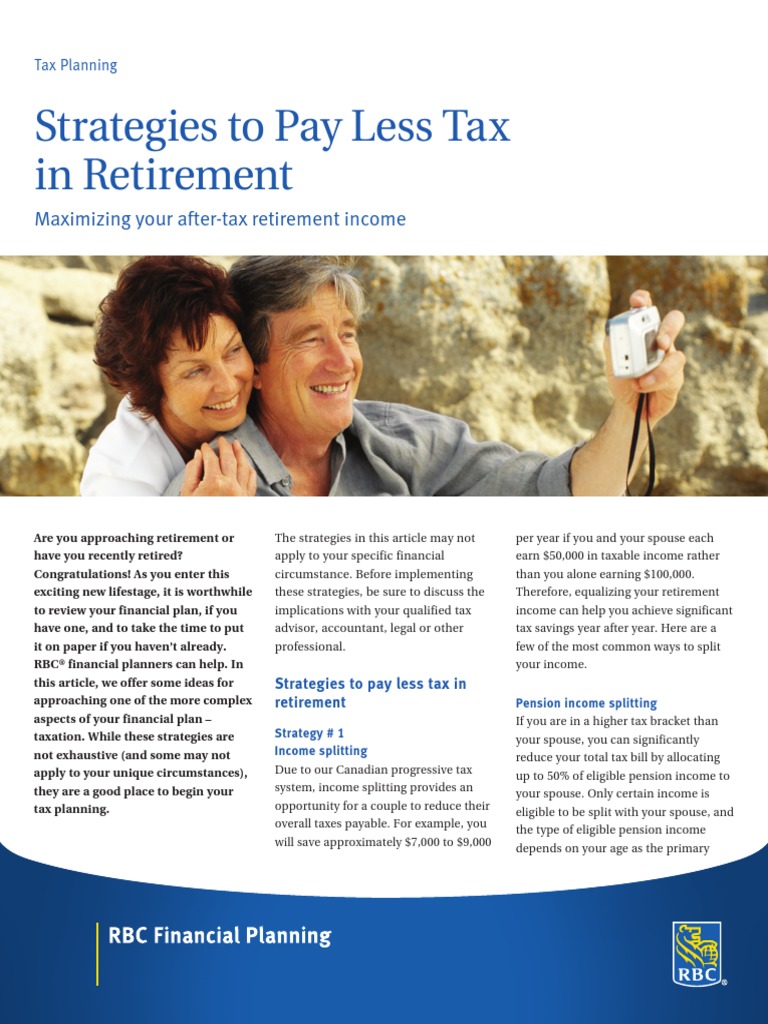 Tax Planning

Strategies to Pay Less Tax in Retirement

Maximizing your after-tax retirement income

Are you approaching retirement or have you recently retired? Congratulations! As you enter this exciting new lifestage, it is worthwhile to review your financial plan, if you have one, and to take the time to put it on paper if you haven't already. RBC® financial planners can help. In this article, we offer some ideas for approaching one of the more complex aspects of your financial plan – taxation. While these strategies are not exhaustive (and some may not apply to your unique circumstances), they are a good place to begin your tax planning.

The strategies in this article may not apply to your specific financial circumstance. Before implementing these strategies, be sure to discuss the implications with your qualified tax advisor, accountant, legal or other professional.

Strategies to pay less tax in retirement

Strategy # 1
Income splitting

Due to our Canadian progressive tax system, income splitting provides an opportunity for a couple to reduce their overall taxes payable. For example, you will save approximately $7,000 to $9,000 per year if you and your spouse each earn $50,000 in taxable income rather than you alone earning $100,000. Therefore, equalizing your retirement income can help you achieve significant tax savings year after year. Here are a few of the most common ways to split your income.

Pension income splitting

If you are in a higher tax bracket than your spouse, you can significantly reduce your total tax bill by allocating up to 50% of eligible pension income to your spouse. Only certain income is eligible to be split with your spouse, and the type of eligible pension income depends on your age as the primary

RBC Financial Planning

RBC®